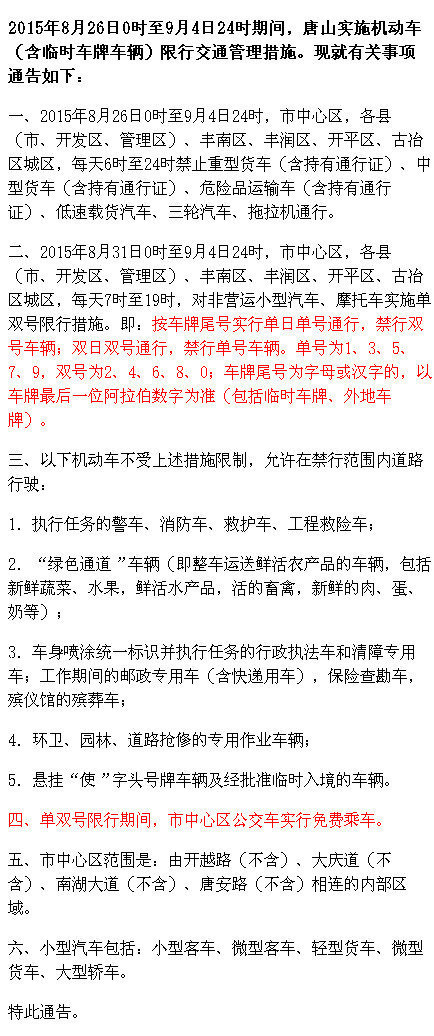 2015年8月26日0时至9月4日24时期间，唐山实施机动车（含临时车牌车辆）限行交通管理措施。现就有关事项通告如下：

一、2015年8月26日0时至9月4日24时，市中心区，各县（市、开发区、管理区）、丰南区、丰润区、开平区、古冶区城区，每天6时至24时禁止重型货车（含持有通行证）、中型货车（含持有通行证）、危险品运输车（含持有通行证）、低速载货汽车、三轮汽车、拖拉机通行。

二、2015年8月31日0时至9月4日24时，市中心区，各县（市、开发区、管理区）、丰南区、丰润区、开平区、古冶区城区，每天7时至19时，对非营运小型汽车、摩托车实施单双号限行措施。即：按车牌尾号实行单日单号通行，禁行双号车辆；双日双号通行，禁行单号车辆。单号为1、3、5、7、9，双号为2、4、6、8、0；车牌尾号为字母或汉字的，以车牌最后一位阿拉伯数字为准（包括临时车牌、外地车牌）。

三、以下机动车不受上述措施限制，允许在禁行范围内道路行驶：

1. 执行任务的警车、消防车、救护车、工程救险车；

2. “绿色通道 ”车辆（即整车运送鲜活农产品的车辆，包括新鲜蔬菜、水果，鲜活水产品，活的畜禽，新鲜的肉、蛋、奶等）；

3. 车身喷涂统一标识并执行任务的行政执法车和清障专用车；工作期间的邮政专用车（含快递用车），保险查勘车，殡仪馆的殡葬车；

4. 环卫、园林、道路抢修的专用作业车辆；

5. 悬挂“使 ”字头号牌车辆及经批准临时入境的车辆。

四、单双号限行期间，市中心区公交车实行免费乘车。

五、市中心区范围是：由开越路（不含）、大庆道（不含）、南湖大道（不含）、唐安路（不含）相连的内部区域。

六、小型汽车包括：小型客车、微型客车、轻型货车、微型货车、大型轿车。

特此通告。